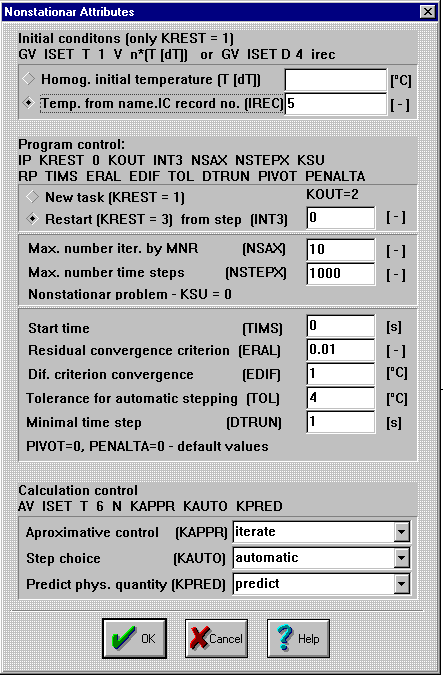 Nonstationar Attributes

Initial conditons (only KREST = 1)
GV ISET T 1 V n*(T [dT]) or GV ISET D 4 irec

Homog. initial temperature (T [dT]) [°C]
Temp. from name.IC record no. (IREC) 5 [ - ]

Program control:
IP KREST 0 KOUT INT3 NSAX NSTEPX KSU
RP TIMS ERAL EDIF TOL DTRUN PIVOT PENALTA

New task (KREST = 1) KOUT=2
Restart (KREST = 3) from step (INT3) 0 [ - ]

Max. number iter. by MNR (NSAX) 10 [ - ]
Max. number time steps (NSTEPX) 1000 [ - ]
Nonstationar problem - KSU = 0

Start time (TIMS) 0 [s]
Residual convergence criterion (ERAL) 0.01 [ - ]
Dif. criterion convergence (EDIF) 1 [°C]
Tolerance for automatic stepping (TOL) 4 [°C]
Minimal time step (DTRUN) 1 [s]
PIVOT=0, PENALTA=0 - default values

Calculation control
AV ISET T 6 N KAPPR KAUTO KPRED

Aproximative control (KAPPR) iterate
Step choice (KAUTO) automatic
Predict phys. quantity (KPRED) predict

OK Cancel Help